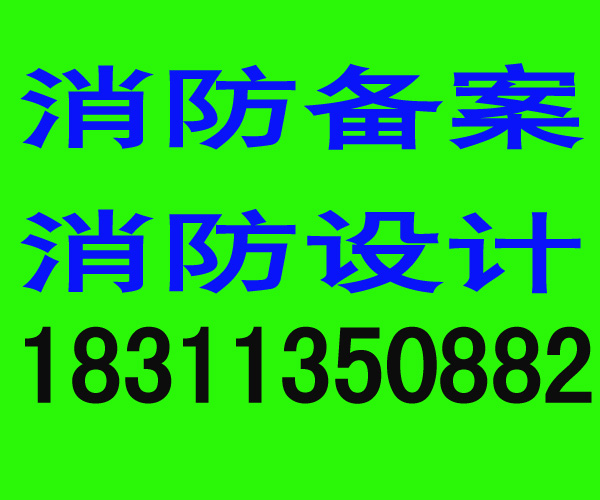 消防备案
消防设计
18311350882